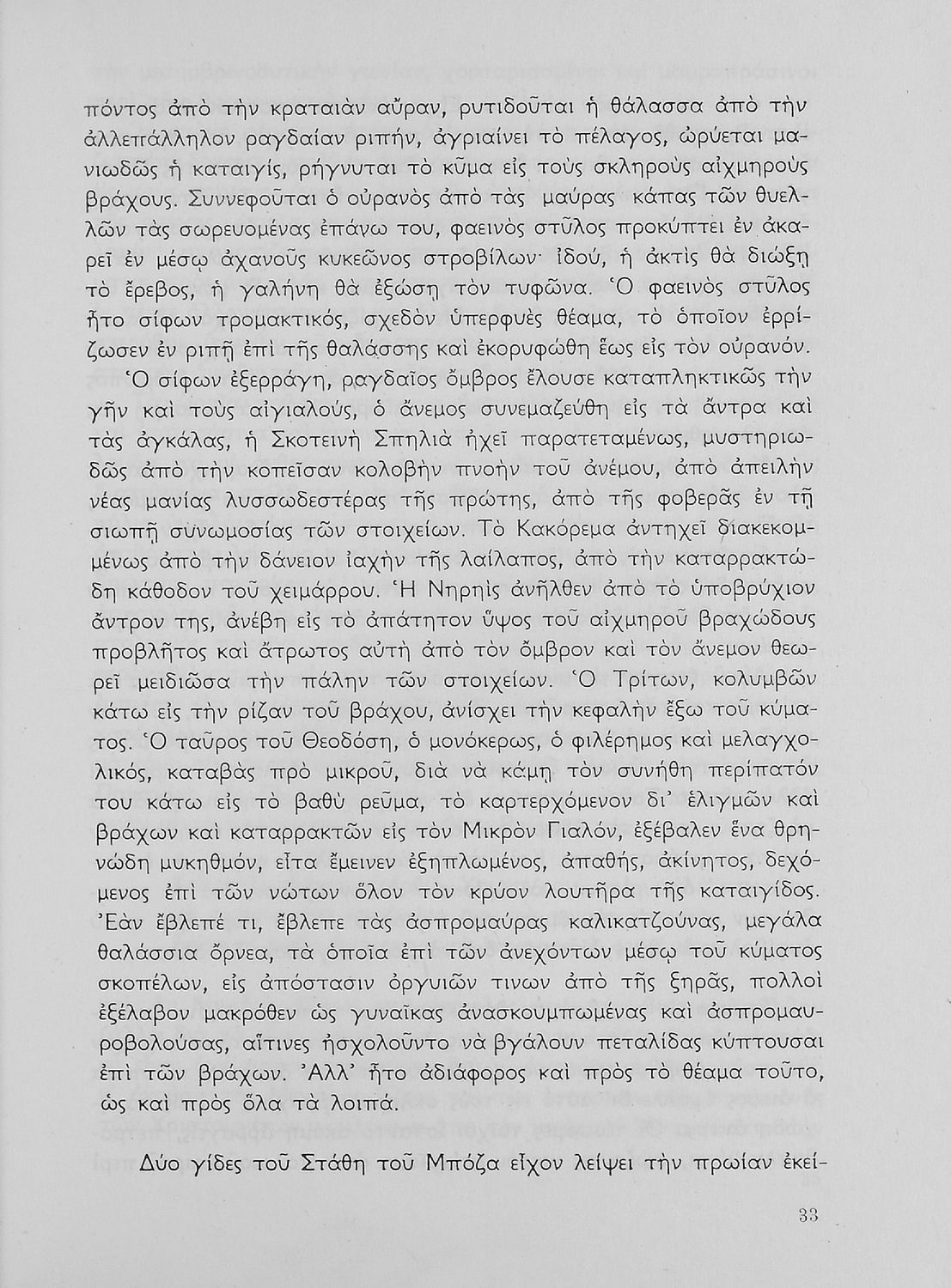 πόντος ἀπὸ τὴν κραταιὰν αὔραν, ρυτιδοῦται ἡ θάλασσα ἀπὸ τὴν ἀλλεπάλληλον ραγδαίαν ριπήν, ἀγριαίνει τὸ πέλαγος, ὠρύεται μανιωδῶς ἡ καταιγίς, ρήγνυται τὸ κῦμα εἰς τοὺς σκληροὺς αἰχμηροὺς βράχους. Συννεφοῦται ὁ οὐρανὸς ἀπὸ τὰς μαύρας κάπας τῶν θυελλῶν τὰς σωρευομένας ἐπάνω του, φαεινὸς στῦλος προκύπτει ἐν ἀκαρεῖ ἐν μέσῳ ἀχανοῦς κυκεῶνος στροβίλων· ἰδού, ἡ ἀκτὶς θὰ διώξῃ τὸ ἔρεβος, ἡ γαλήνη θὰ ἐξώσῃ τὸν τυφῶνα. Ὁ φαεινὸς στῦλος ἦτο σίφων τρομακτικός, σχεδὸν ὑπερφυὲς θέαμα, τὸ ὁποῖον ἐρρίζωσεν ἐν ριπῇ ἐπὶ τῆς θαλάσσης καὶ ἐκορυφώθη ἕως εἰς τὸν οὐρανόν.

Ὁ σίφων ἐξερράγη, ραγδαῖος ὄμβρος ἔλουσε καταπληκτικῶς τὴν γῆν καὶ τοὺς αἰγιαλούς, ὁ ἄνεμος συνεμαζεύθη εἰς τὰ ἄντρα καὶ τὰς ἀγκάλας, ἡ Σκοτεινὴ Σπηλιὰ ἠχεῖ παρατεταμένως, μυστηριωδῶς ἀπὸ τὴν κοπεῖσαν κολοβὴν πνοὴν τοῦ ἀνέμου, ἀπὸ ἀπειλὴν νέας μανίας λυσσωδεστέρας τῆς πρώτης, ἀπὸ τῆς φοβερᾶς ἐν τῇ σιωπῇ συνωμοσίας τῶν στοιχείων. Τὸ Κακόρεμα ἀντηχεῖ διακεκομμένως ἀπὸ τὴν δάνειον ἰαχὴν τῆς λαίλαπος, ἀπὸ τὴν καταρρακτώδη κάθοδον τοῦ χειμάρρου. Ἡ Νηρηὶς ἀνῆλθεν ἀπὸ τὸ ὑποβρύχιον ἄντρον της, ἀνέβη εἰς τὸ ἀπάτητον ὕψος τοῦ αἰχμηροῦ βραχώδους προβλῆτος καὶ ἄτρωτος αὐτὴ ἀπὸ τὸν ὄμβρον καὶ τὸν ἄνεμον θεωρεῖ μειδιῶσα τὴν πάλην τῶν στοιχείων. Ὁ Τρίτων, κολυμβῶν κάτω εἰς τὴν ρίζαν τοῦ βράχου, ἀνίσχει τὴν κεφαλὴν ἔξω τοῦ κύματος. Ὁ ταῦρος τοῦ Θεοδόση, ὁ μονόκερως, ὁ φιλέρημος καὶ μελαγχολικός, καταβὰς πρὸ μικροῦ, διὰ νὰ κάμῃ τὸν συνήθη περίπατόν του κάτω εἰς τὸ βαθὺ ρεῦμα, τὸ καρτερχόμενον δι' ἑλιγμῶν καὶ βράχων καὶ καταρρακτῶν εἰς τὸν Μικρὸν Γιαλόν, ἐξέβαλεν ἕνα θρηνώδη μυκηθμόν, εἶτα ἔμεινεν ἐξηπλωμένος, ἀπαθής, ἀκίνητος, δεχόμενος ἐπὶ τῶν νώτων ὅλον τὸν κρύον λουτῆρα τῆς καταιγίδος. Ἐὰν ἔβλεπέ τι, ἔβλεπε τὰς ἀσπρομαύρας καλικατζούνας, μεγάλα θαλάσσια ὄρνεα, τὰ ὁποῖα ἐπὶ τῶν ἀνεχόντων μέσῳ τοῦ κύματος σκοπέλων, εἰς ἀπόστασιν ὀργυιῶν τινων ἀπὸ τῆς ξηρᾶς, πολλοὶ ἐξέλαβον μακρόθεν ὡς γυναῖκας ἀνασκουμπωμένας καὶ ἀσπρομαυροβολούσας, αἵτινες ἠσχολοῦντο νὰ βγάλουν πεταλίδας κύπτουσαι ἐπὶ τῶν βράχων. Ἀλλ' ἦτο ἀδιάφορος καὶ πρὸς τὸ θέαμα τοῦτο, ὡς καὶ πρὸς ὅλα τὰ λοιπά.

Δύο γίδες τοῦ Στάθη τοῦ Μπόζα εἶχον λείψει τὴν πρωίαν ἐκεί-

33